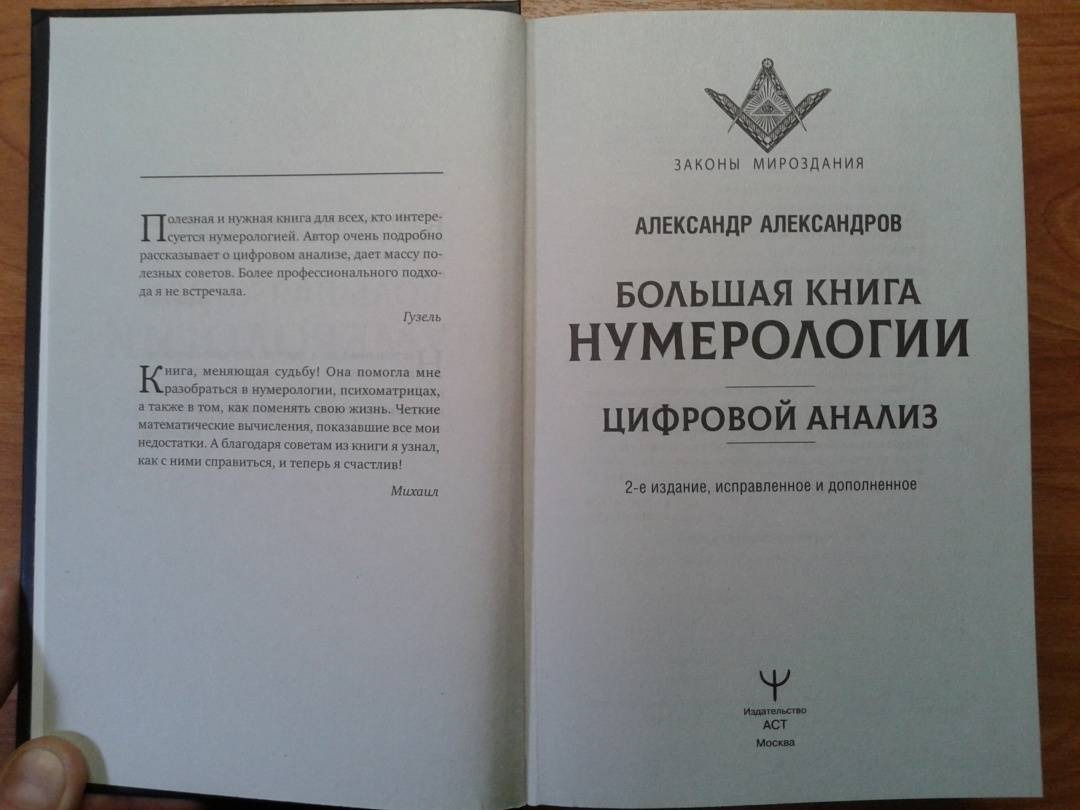 Полезная и нужная книга для всех, кто интересуется нумерологией. Автор очень подробно рассказывает о цифровом анализе, дает массу полезных советов. Более профессионального подхода я не встречала.

Гузель

Книга, меняющая судьбу! Она помогла мне разобраться в нумерологии, психоматрицах, а также в том, как поменять свою жизнь. Четкие математические вычисления, показавшие все мои недостатки. А благодаря советам из книги я узнал, как с ними справиться, и теперь я счастлив!

Михаил

ЗАКОНЫ МИРОЗДАНИЯ

АЛЕКСАНДР АЛЕКСАНДРОВ

БОЛЬШАЯ КНИГА
НУМЕРОЛОГИИ

ЦИФРОВОЙ АНАЛИЗ

2-е издание, исправленное и дополненное

Издательство
АСТ
Москва